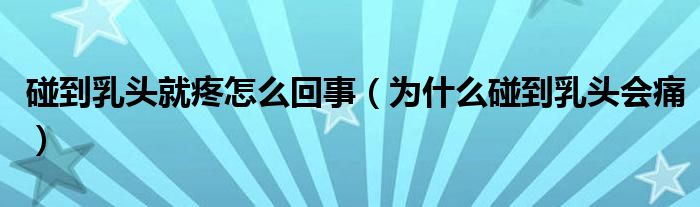 碰到乳头就疼怎么回事（为什么碰到乳头会痛）